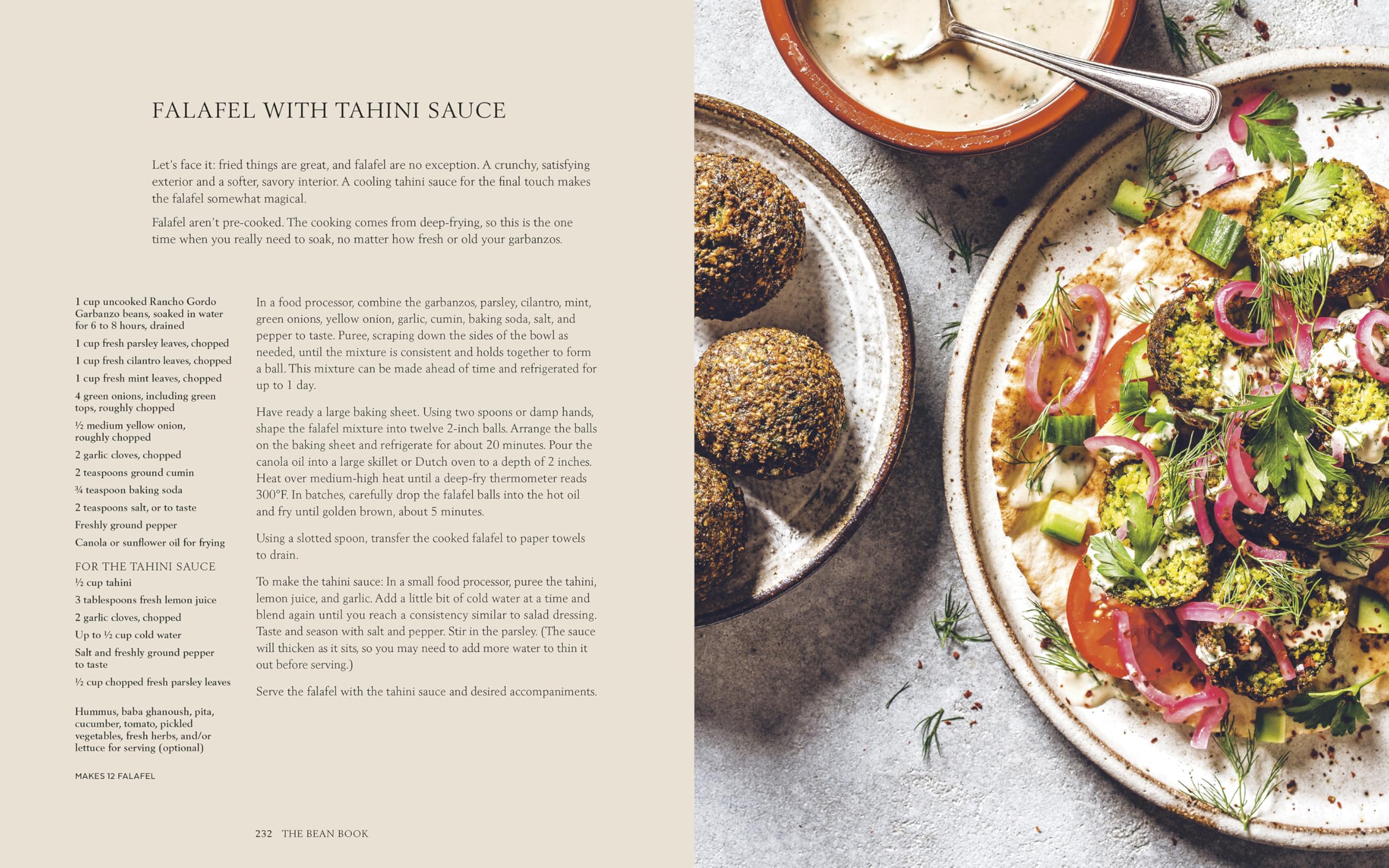 FALAFEL WITH TAHINI SAUCE

Let's face it: fried things are great, and falafel are no exception. A crunchy, satisfying exterior and a softer, savory interior. A cooling tahini sauce for the final touch makes the falafel somewhat magical.

Falafel aren't pre-cooked. The cooking comes from deep-frying, so this is the one time when you really need to soak, no matter how fresh or old your garbanzos.

1 cup uncooked Rancho Gordo Garbanzo beans, soaked in water for 6 to 8 hours, drained

1 cup fresh parsley leaves, chopped

1 cup fresh cilantro leaves, chopped

1 cup fresh mint leaves, chopped

4 green onions, including green tops, roughly chopped

½ medium yellow onion, roughly chopped

2 garlic cloves, chopped

2 teaspoons ground cumin

¾ teaspoon baking soda

2 teaspoons salt, or to taste

Freshly ground pepper

Canola or sunflower oil for frying

FOR THE TAHINI SAUCE

½ cup tahini

3 tablespoons fresh lemon juice

2 garlic cloves, chopped

Up to ½ cup cold water

Salt and freshly ground pepper to taste

½ cup chopped fresh parsley leaves

Hummus, baba ghanoush, pita, cucumber, tomato, pickled vegetables, fresh herbs, and/or lettuce for serving (optional)

MAKES 12 FALAFEL

In a food processor, combine the garbanzos, parsley, cilantro, mint, green onions, yellow onion, garlic, cumin, baking soda, salt, and pepper to taste. Puree, scraping down the sides of the bowl as needed, until the mixture is consistent and holds together to form a ball. This mixture can be made ahead of time and refrigerated for up to 1 day.

Have ready a large baking sheet. Using two spoons or damp hands, shape the falafel mixture into twelve 2-inch balls. Arrange the balls on the baking sheet and refrigerate for about 20 minutes. Pour the canola oil into a large skillet or Dutch oven to a depth of 2 inches. Heat over medium-high heat until a deep-fry thermometer reads 300°F. In batches, carefully drop the falafel balls into the hot oil and fry until golden brown, about 5 minutes.

Using a slotted spoon, transfer the cooked falafel to paper towels to drain.

To make the tahini sauce: In a small food processor, puree the tahini, lemon juice, and garlic. Add a little bit of cold water at a time and blend again until you reach a consistency similar to salad dressing. Taste and season with salt and pepper. Stir in the parsley. (The sauce will thicken as it sits, so you may need to add more water to thin it out before serving.)

Serve the falafel with the tahini sauce and desired accompaniments.

232 THE BEAN BOOK